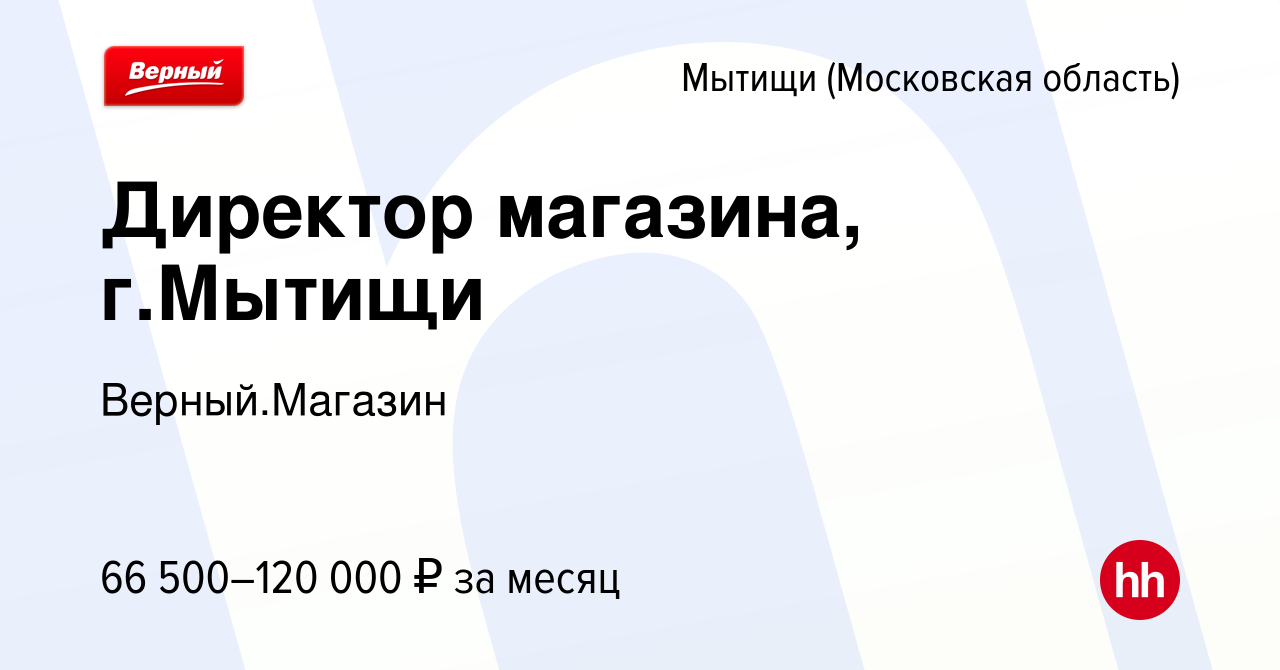 Верный

Мытищи (Московская область)

Директор магазина, г.Мытищи

Верный.Магазин

66 500–120 000 ₽ за месяц

hh